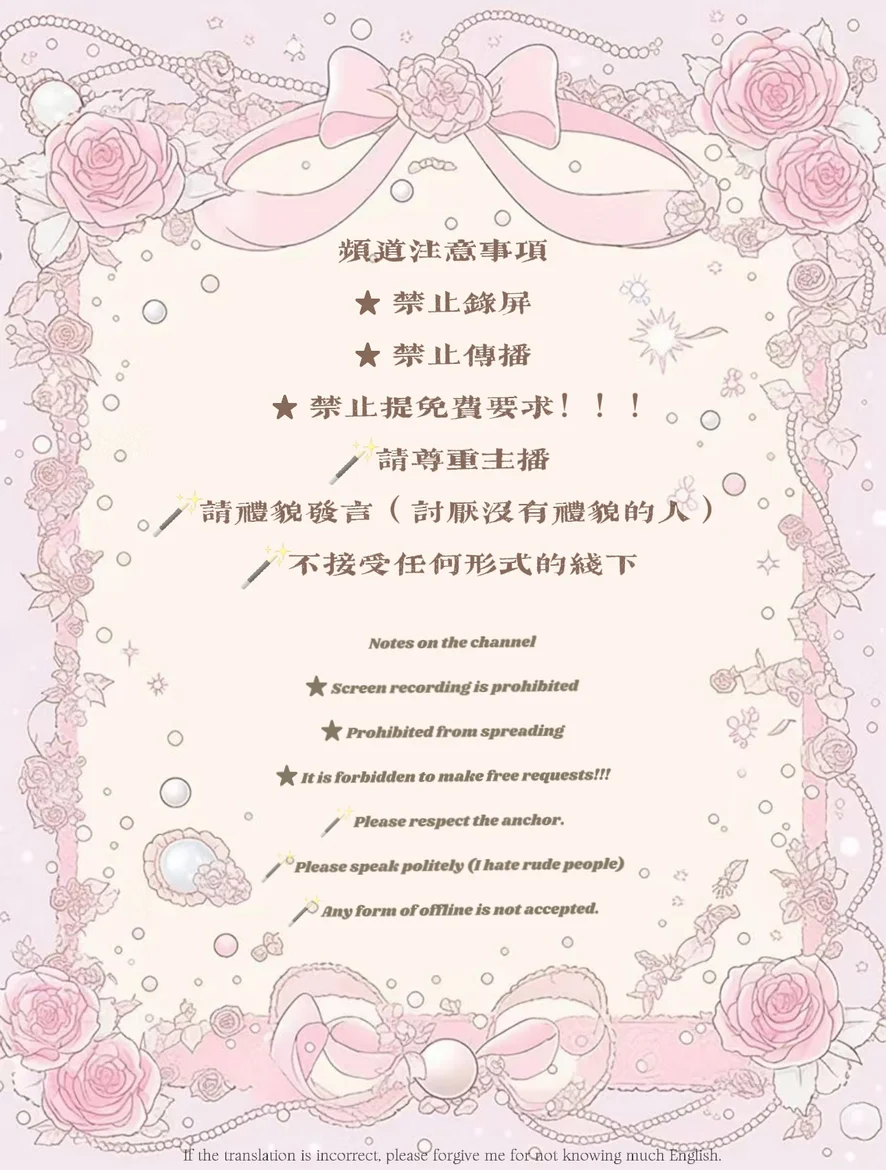 頻道注意事項

★ 禁止錄屏

★ 禁止傳播

★ 禁止提免費要求！！！

請尊重主播

請禮貌發言（討厭沒有禮貌的人）

不接受任何形式的綫下

Notes on the channel

★ Screen recording is prohibited

★ Prohibited from spreading

★ It is forbidden to make free requests!!!

Please respect the anchor.

Please speak politely (I hate rude people)

Any form of offline is not accepted.

If the translation is incorrect, please forgive me for not knowing much English.